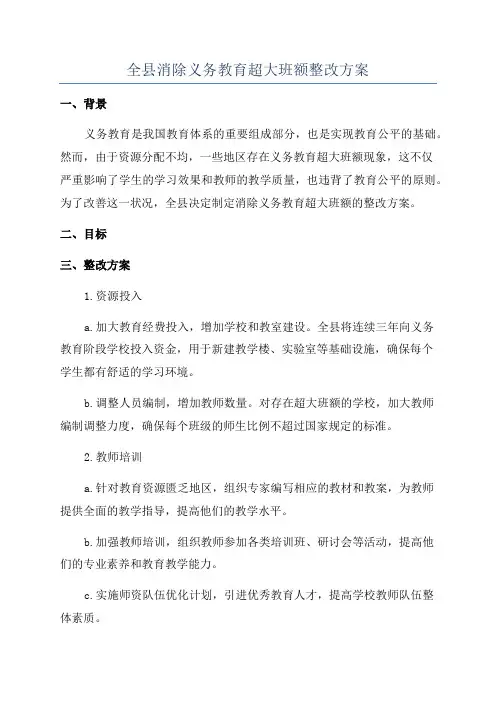 全县消除义务教育超大班额整改方案

一、背景

义务教育是我国教育体系的重要组成部分，也是实现教育公平的基础。然而，由于资源分配不均，一些地区存在义务教育超大班额现象，这不仅严重影响了学生的学习效果和教师的教学质量，也违背了教育公平的原则。为了改善这一状况，全县决定制定消除义务教育超大班额的整改方案。

二、目标

三、整改方案

1.资源投入

a.加大教育经费投入，增加学校和教室建设。全县将连续三年向义务教育阶段学校投入资金，用于新建教学楼、实验室等基础设施，确保每个学生都有舒适的学习环境。

b.调整人员编制，增加教师数量。对存在超大班额的学校，加大教师编制调整力度，确保每个班级的师生比例不超过国家规定的标准。

2.教师培训

a.针对教育资源匮乏地区，组织专家编写相应的教材和教案，为教师提供全面的教学指导，提高他们的教学水平。

b.加强教师培训，组织教师参加各类培训班、研讨会等活动，提高他们的专业素养和教育教学能力。

c.实施师资队伍优化计划，引进优秀教育人才，提高学校教师队伍整体素质。